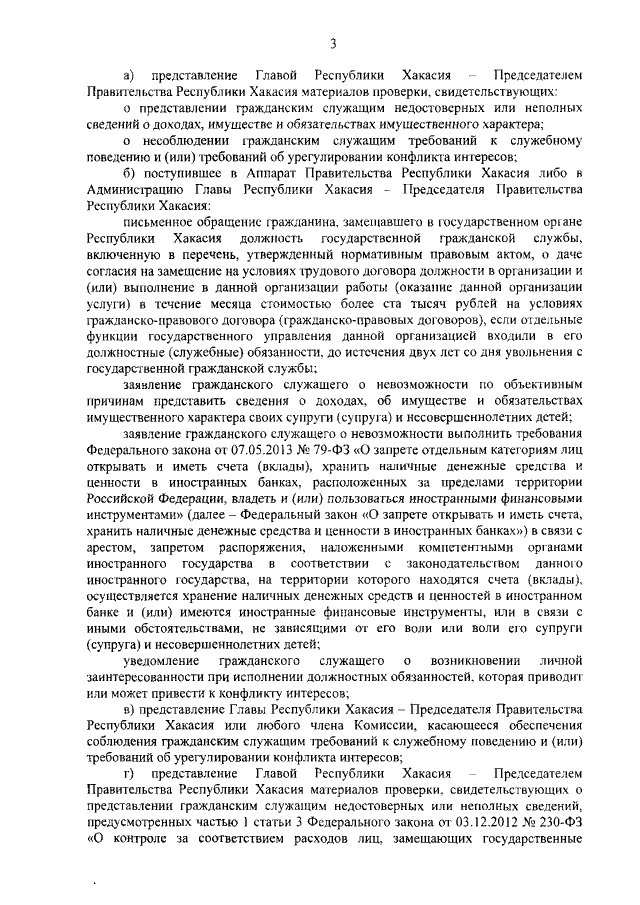 3

а) представление Главой Республики Хакасия – Председателем Правительства Республики Хакасия материалов проверки, свидетельствующих:

о представлении гражданским служащим недостоверных или неполных сведений о доходах, имуществе и обязательствах имущественного характера;

о несоблюдении гражданским служащим требований к служебному поведению и (или) требований об урегулировании конфликта интересов;

б) поступившее в Аппарат Правительства Республики Хакасия либо в Администрацию Главы Республики Хакасия – Председателя Правительства Республики Хакасия:

письменное обращение гражданина, замещавшего в государственном органе Республики Хакасия должность государственной гражданской службы, включенную в перечень, утвержденный нормативным правовым актом, о даче согласия на замещение на условиях трудового договора должности в организации и (или) выполнение в данной организации работы (оказание данной организации услуги) в течение месяца стоимостью более ста тысяч рублей на условиях гражданско-правового договора (гражданско-правовых договоров), если отдельные функции государственного управления данной организацией входили в его должностные (служебные) обязанности, до истечения двух лет со дня увольнения с государственной гражданской службы;

заявление гражданского служащего о невозможности по объективным причинам представить сведения о доходах, об имуществе и обязательствах имущественного характера своих супруги (супруга) и несовершеннолетних детей;

заявление гражданского служащего о невозможности выполнить требования Федерального закона от 07.05.2013 № 79-ФЗ «О запрете отдельным категориям лиц открывать и иметь счета (вклады), хранить наличные денежные средства и ценности в иностранных банках, расположенных за пределами территории Российской Федерации, владеть и (или) пользоваться иностранными финансовыми инструментами» (далее – Федеральный закон «О запрете открывать и иметь счета, хранить наличные денежные средства и ценности в иностранных банках») в связи с арестом, запретом распоряжения, наложенными компетентными органами иностранного государства в соответствии с законодательством данного иностранного государства, на территории которого находятся счета (вклады), осуществляется хранение наличных денежных средств и ценностей в иностранном банке и (или) имеются иностранные финансовые инструменты, или в связи с иными обстоятельствами, не зависящими от его воли или воли его супруги (супруга) и несовершеннолетних детей;

уведомление гражданского служащего о возникновении личной заинтересованности при исполнении должностных обязанностей, которая приводит или может привести к конфликту интересов;

в) представление Главы Республики Хакасия – Председателя Правительства Республики Хакасия или любого члена Комиссии, касающееся обеспечения соблюдения гражданским служащим требований к служебному поведению и (или) требований об урегулировании конфликта интересов;

г) представление Главой Республики Хакасия – Председателем Правительства Республики Хакасия материалов проверки, свидетельствующих о представлении гражданским служащим недостоверных или неполных сведений, предусмотренных частью 1 статьи 3 Федерального закона от 03.12.2012 № 230-ФЗ «О контроле за соответствием расходов лиц, замещающих государственные